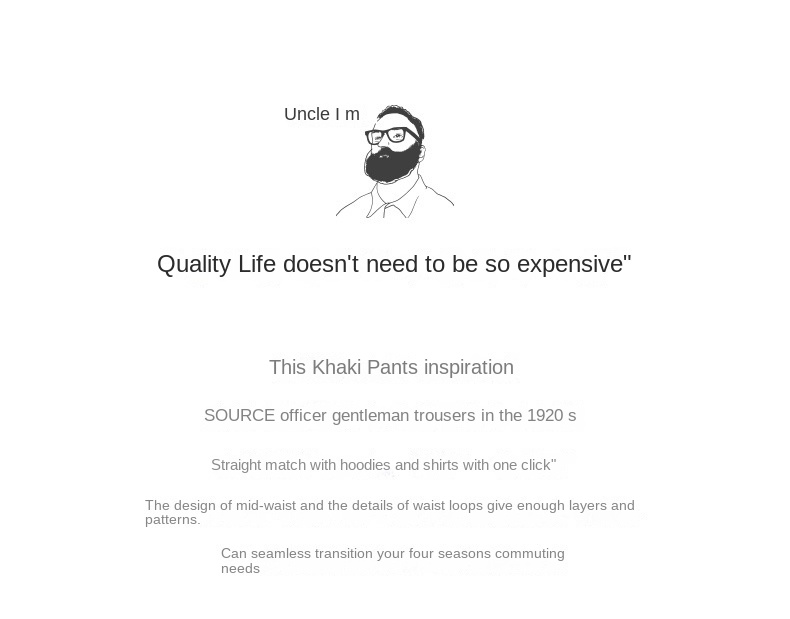 Uncle I m

Quality Life doesn't need to be so expensive"

This Khaki Pants inspiration

SOURCE officer gentleman trousers in the 1920 s

Straight match with hoodies and shirts with one click"

The design of mid-waist and the details of waist loops give enough layers and patterns.

Can seamless transition your four seasons commuting needs